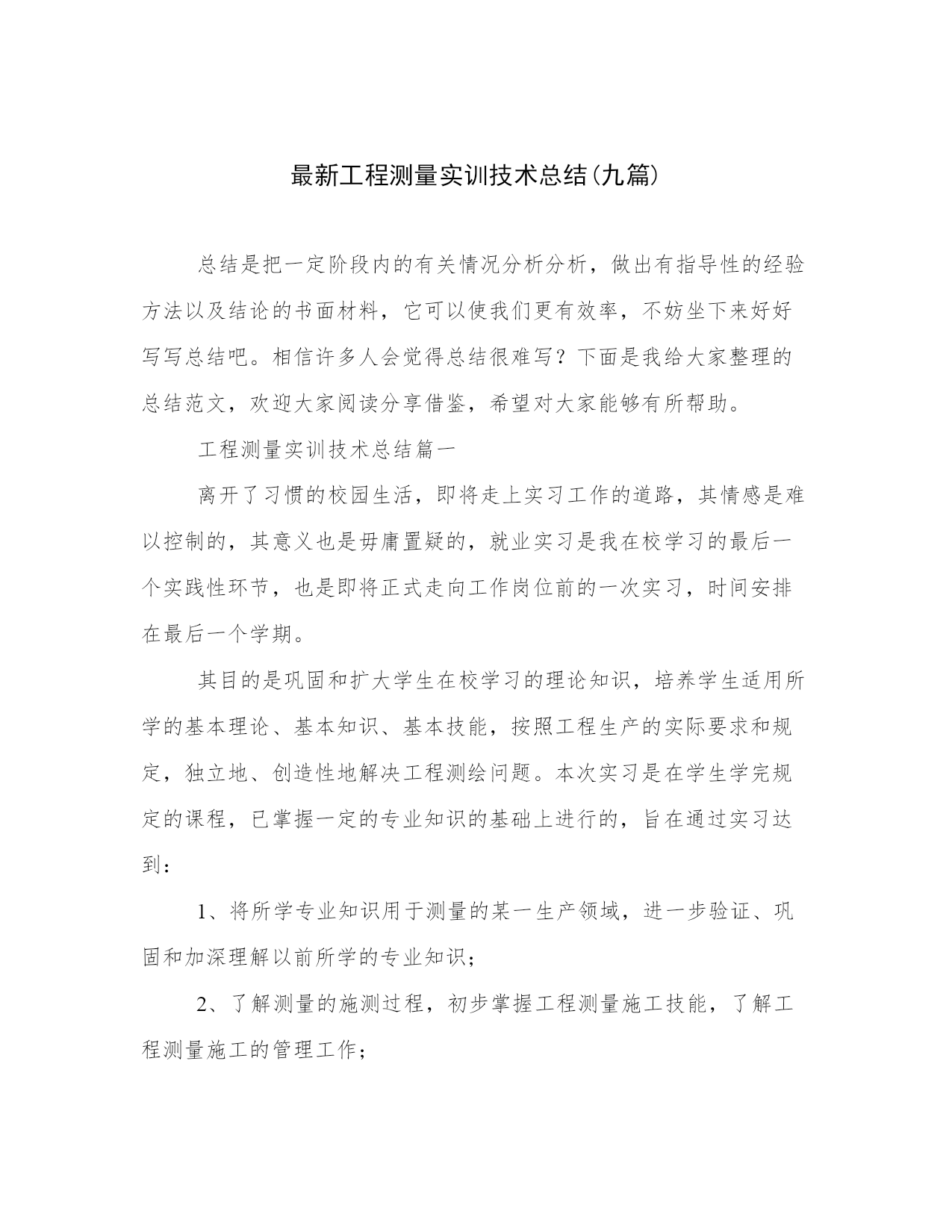 最新工程测量实训技术总结(九篇)

总结是把一定阶段内的有关情况分析分析，做出有指导性的经验方法以及结论的书面材料，它可以使我们更有效率，不妨坐下来好好写写总结吧。相信许多人会觉得总结很难写？下面是我给大家整理的总结范文，欢迎大家阅读分享借鉴，希望对大家能够有所帮助。

工程测量实训技术总结篇一

离开了习惯的校园生活，即将走上实习工作的道路，其情感是难以控制的，其意义也是毋庸置疑的，就业实习是我在校学习的最后一个实践性环节，也是即将正式走向工作岗位前的一次实习，时间安排在最后一个学期。

其目的是巩固和扩大学生在校学习的理论知识，培养学生适用所学的基本理论、基本知识、基本技能，按照工程生产的实际要求和规定，独立地、创造性地解决工程测绘问题。本次实习是在学生学完规定的课程，已掌握一定的专业知识的基础上进行的，旨在通过实习达到：

1、将所学专业知识用于测量的某一生产领域，进一步验证、巩固和加深理解以前所学的专业知识；

2、了解测量的施测过程，初步掌握工程测量施工技能，了解工程测量施工的管理工作；